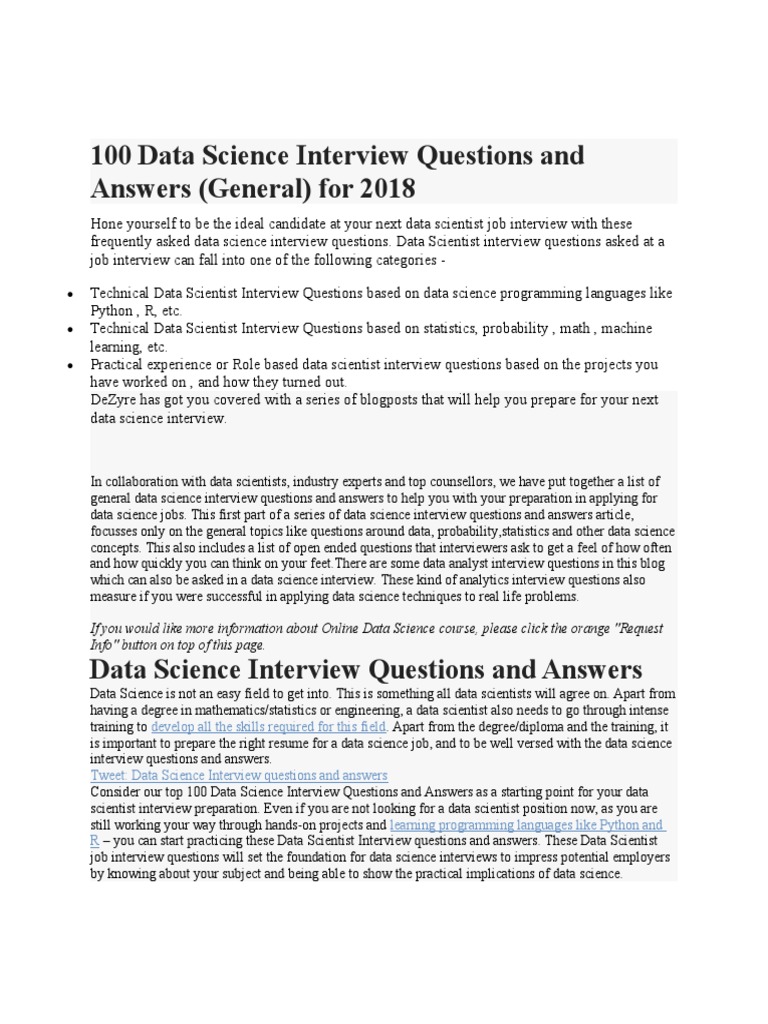 100 Data Science Interview Questions and Answers (General) for 2018

Hone yourself to be the ideal candidate at your next data scientist job interview with these frequently asked data science interview questions. Data Scientist interview questions asked at a job interview can fall into one of the following categories -

- Technical Data Scientist Interview Questions based on data science programming languages like Python , R, etc.
- Technical Data Scientist Interview Questions based on statistics, probability , math , machine learning, etc.
- Practical experience or Role based data scientist interview questions based on the projects you have worked on , and how they turned out.

DeZyre has got you covered with a series of blogposts that will help you prepare for your next data science interview.

In collaboration with data scientists, industry experts and top counsellors, we have put together a list of general data science interview questions and answers to help you with your preparation in applying for data science jobs. This first part of a series of data science interview questions and answers article, focusses only on the general topics like questions around data, probability,statistics and other data science concepts. This also includes a list of open ended questions that interviewers ask to get a feel of how often and how quickly you can think on your feet.There are some data analyst interview questions in this blog which can also be asked in a data science interview. These kind of analytics interview questions also measure if you were successful in applying data science techniques to real life problems.

If you would like more information about Online Data Science course, please click the orange "Request Info" button on top of this page.

Data Science Interview Questions and Answers

Data Science is not an easy field to get into. This is something all data scientists will agree on. Apart from having a degree in mathematics/statistics or engineering, a data scientist also needs to go through intense training to develop all the skills required for this field. Apart from the degree/diploma and the training, it is important to prepare the right resume for a data science job, and to be well versed with the data science interview questions and answers.

Tweet: Data Science Interview questions and answers

Consider our top 100 Data Science Interview Questions and Answers as a starting point for your data scientist interview preparation. Even if you are not looking for a data scientist position now, as you are still working your way through hands-on projects and learning programming languages like Python and R – you can start practicing these Data Scientist Interview questions and answers. These Data Scientist job interview questions will set the foundation for data science interviews to impress potential employers by knowing about your subject and being able to show the practical implications of data science.